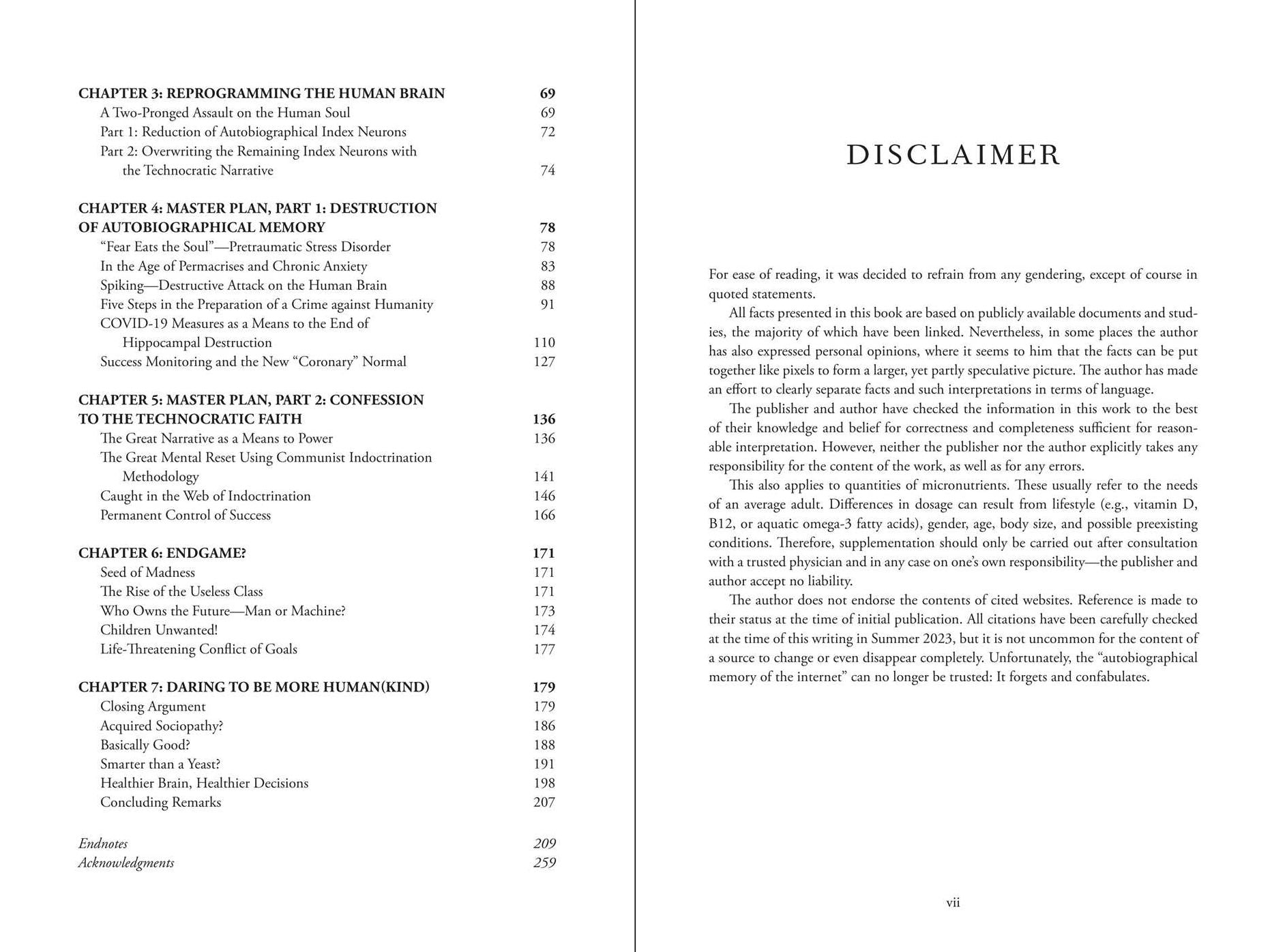 CHAPTER 3: REPROGRAMMING THE HUMAN BRAIN 69
A Two-Pronged Assault on the Human Soul 69
Part 1: Reduction of Autobiographical Index Neurons 72
Part 2: Overwriting the Remaining Index Neurons with the Technocratic Narrative 74

CHAPTER 4: MASTER PLAN, PART 1: DESTRUCTION OF AUTOBIOGRAPHICAL MEMORY 78
"Fear Eats the Soul"—Pretraumatic Stress Disorder 78
In the Age of Permacrises and Chronic Anxiety 83
Spiking—Destructive Attack on the Human Brain 88
Five Steps in the Preparation of a Crime against Humanity 91
COVID-19 Measures as a Means to the End of Hippocampal Destruction 110
Success Monitoring and the New "Coronary" Normal 127

CHAPTER 5: MASTER PLAN, PART 2: CONFESSION TO THE TECHNOCRATIC FAITH 136
The Great Narrative as a Means to Power 136
The Great Mental Reset Using Communist Indoctrination Methodology 141
Caught in the Web of Indoctrination 146
Permanent Control of Success 166

CHAPTER 6: ENDGAME? 171
Seed of Madness 171
The Rise of the Useless Class 171
Who Owns the Future—Man or Machine? 173
Children Unwanted! 174
Life-Threatening Conflict of Goals 177

CHAPTER 7: DARING TO BE MORE HUMAN(KIND) 179
Closing Argument 179
Acquired Sociopathy? 186
Basically Good? 188
Smarter than a Yeast? 191
Healthier Brain, Healthier Decisions 198
Concluding Remarks 207

Endnotes 209
Acknowledgments 259

DISCLAIMER

For ease of reading, it was decided to refrain from any gendering, except of course in quoted statements.

All facts presented in this book are based on publicly available documents and studies, the majority of which have been linked. Nevertheless, in some places the author has also expressed personal opinions, where it seems to him that the facts can be put together like pixels to form a larger, yet partly speculative picture. The author has made an effort to clearly separate facts and such interpretations in terms of language.

The publisher and author have checked the information in this work to the best of their knowledge and belief for correctness and completeness sufficient for reasonable interpretation. However, neither the publisher nor the author explicitly takes any responsibility for the content of the work, as well as for any errors.

This also applies to quantities of micronutrients. These usually refer to the needs of an average adult. Differences in dosage can result from lifestyle (e.g., vitamin D, B12, or aquatic omega-3 fatty acids), gender, age, body size, and possible preexisting conditions. Therefore, supplementation should only be carried out after consultation with a trusted physician and in any case on one's own responsibility—the publisher and author accept no liability.

The author does not endorse the contents of cited websites. Reference is made to their status at the time of initial publication. All citations have been carefully checked at the time of this writing in Summer 2023, but it is not uncommon for the content of a source to change or even disappear completely. Unfortunately, the "autobiographical memory of the internet" can no longer be trusted: It forgets and confabulates.

vii